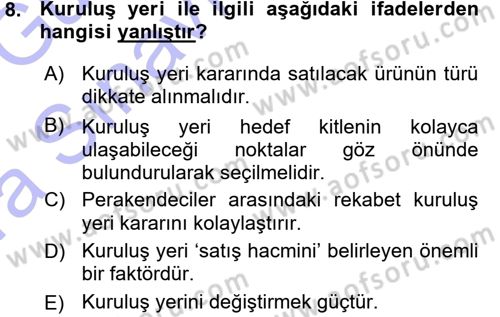 8. Kuruluş yeri ile ilgili aşağıdaki ifadelerden hangisi yanlıştır?

A) Kuruluş yeri kararında satılacak ürünün türü dikkate alınmalıdır.

B) Kuruluş yeri hedef kitlenin kolayca ulaşabileceği noktalar göz önünde bulundurularak seçilmelidir.

C) Perakendeciler arasındaki rekabet kuruluş yeri kararını kolaylaştırır.

D) Kuruluş yeri ‘satış hacmini’ belirleyen önemli bir faktördür.

E) Kuruluş yerini değiştirmek güçtür.

www.aofsoru.com